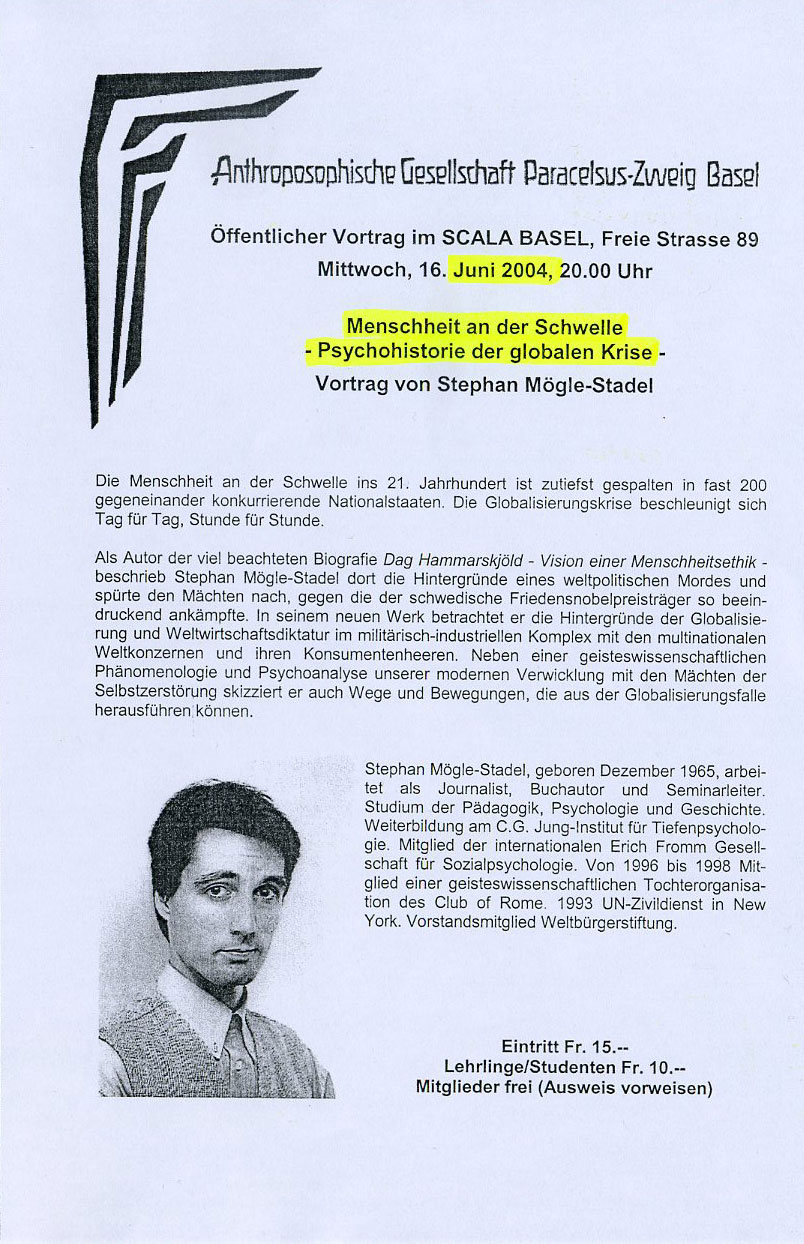 Anthroposophische Gesellschaft Paracelsus-Zweig Basel

Öffentlicher Vortrag im SCALA BASEL, Freie Strasse 89
Mittwoch, 16. Juni 2004, 20.00 Uhr

Menschheit an der Schwelle
- Psychohistorie der globalen Krise -
Vortrag von Stephan Mögle-Stadel

Die Menschheit an der Schwelle ins 21. Jahrhundert ist zutiefst gespalten in fast 200 gegeneinander konkurrierende Nationalstaaten. Die Globalisierungskrise beschleunigt sich Tag für Tag, Stunde für Stunde.

Als Autor der viel beachteten Biografie Dag Hammarskjöld - Vision einer Menschheitsethik - beschrieb Stephan Mögle-Stadel dort die Hintergründe eines weltpolitischen Mordes und spürte den Mächten nach, gegen die der schwedische Friedensnobelpreisträger so beeindruckend ankämpfte. In seinem neuen Werk betrachtet er die Hintergründe der Globalisierung und Weltwirtschaftsdiktatur im militärisch-industriellen Komplex mit den multinationalen Weltkonzernen und ihren Konsumentenheeren. Neben einer geisteswissenschaftlichen Phänomenologie und Psychoanalyse unserer modernen Verwicklung mit den Mächten der Selbstzerstörung skizziert er auch Wege und Bewegungen, die aus der Globalisierungsfalle herausführen können.

Stephan Mögle-Stadel, geboren Dezember 1965, arbeitet als Journalist, Buchautor und Seminarleiter. Studium der Pädagogik, Psychologie und Geschichte. Weiterbildung am C.G. Jung-Institut für Tiefenpsychologie. Mitglied der internationalen Erich Fromm Gesellschaft für Sozialpsychologie. Von 1996 bis 1998 Mitglied einer geisteswissenschaftlichen Tochterorganisation des Club of Rome. 1993 UN-Zivildienst in New York. Vorstandsmitglied Weltbürgerstiftung.

Eintritt Fr. 15.--
Lehrlinge/Studenten Fr. 10.--
Mitglieder frei (Ausweis vorweisen)